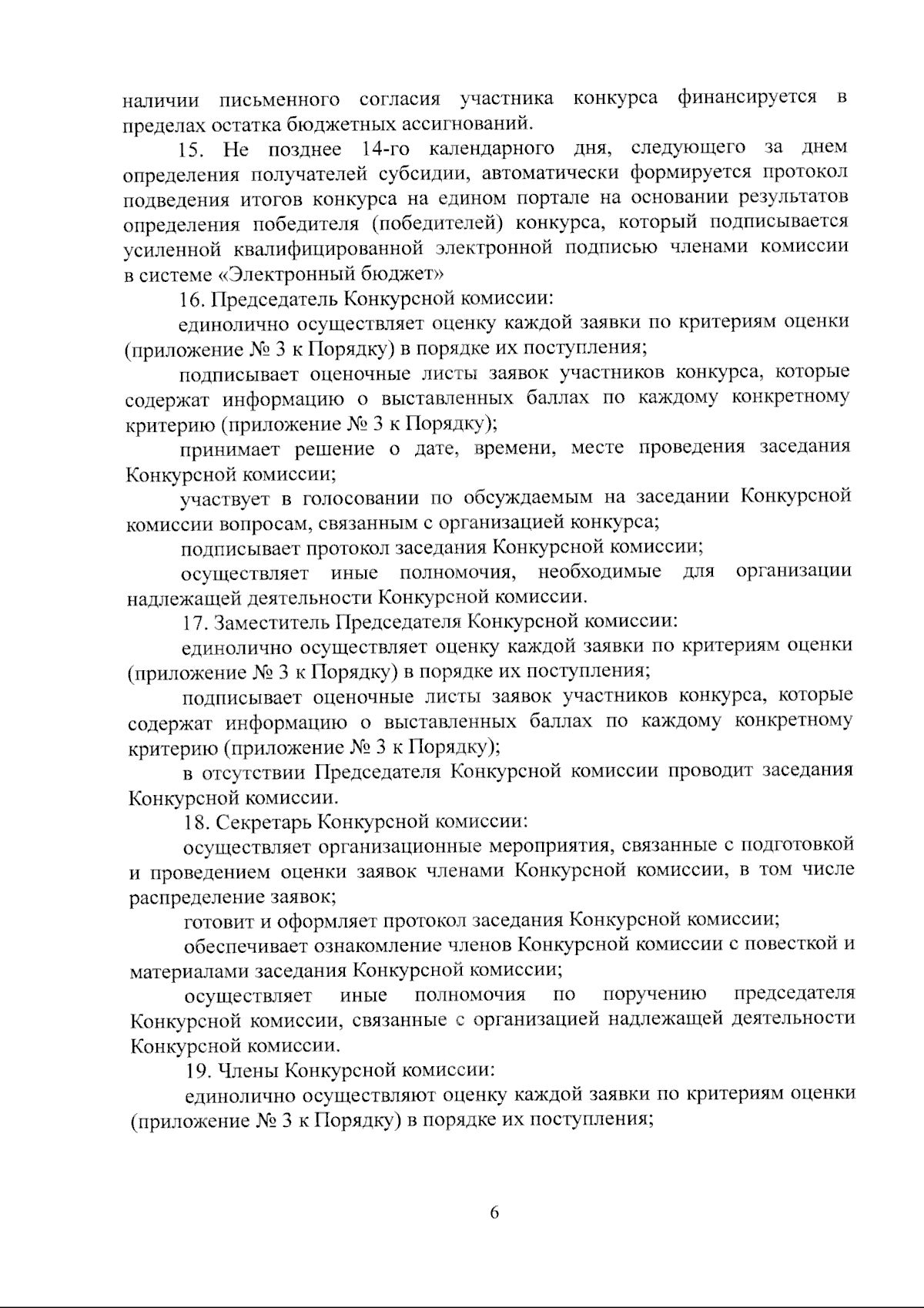 наличии письменного согласия участника конкурса финансируется в пределах остатка бюджетных ассигнований.

15. Не позднее 14-го календарного дня, следующего за днем определения получателей субсидии, автоматически формируется протокол подведения итогов конкурса на едином портале на основании результатов определения победителя (победителей) конкурса, который подписывается усиленной квалифицированной электронной подписью членами комиссии в системе «Электронный бюджет»

16. Председатель Конкурсной комиссии:

единолично осуществляет оценку каждой заявки по критериям оценки (приложение № 3 к Порядку) в порядке их поступления;

подписывает оценочные листы заявок участников конкурса, которые содержат информацию о выставленных баллах по каждому конкретному критерию (приложение № 3 к Порядку);

принимает решение о дате, времени, месте проведения заседания Конкурсной комиссии;

участвует в голосовании по обсуждаемым на заседании Конкурсной комиссии вопросам, связанным с организацией конкурса;

подписывает протокол заседания Конкурсной комиссии;

осуществляет иные полномочия, необходимые для организации надлежащей деятельности Конкурсной комиссии.

17. Заместитель Председателя Конкурсной комиссии:

единолично осуществляет оценку каждой заявки по критериям оценки (приложение № 3 к Порядку) в порядке их поступления;

подписывает оценочные листы заявок участников конкурса, которые содержат информацию о выставленных баллах по каждому конкретному критерию (приложение № 3 к Порядку);

в отсутствии Председателя Конкурсной комиссии проводит заседания Конкурсной комиссии.

18. Секретарь Конкурсной комиссии:

осуществляет организационные мероприятия, связанные с подготовкой и проведением оценки заявок членами Конкурсной комиссии, в том числе распределение заявок;

готовит и оформляет протокол заседания Конкурсной комиссии;

обеспечивает ознакомление членов Конкурсной комиссии с повесткой и материалами заседания Конкурсной комиссии;

осуществляет иные полномочия по поручению председателя Конкурсной комиссии, связанные с организацией надлежащей деятельности Конкурсной комиссии.

19. Члены Конкурсной комиссии:

единолично осуществляют оценку каждой заявки по критериям оценки (приложение № 3 к Порядку) в порядке их поступления;

6